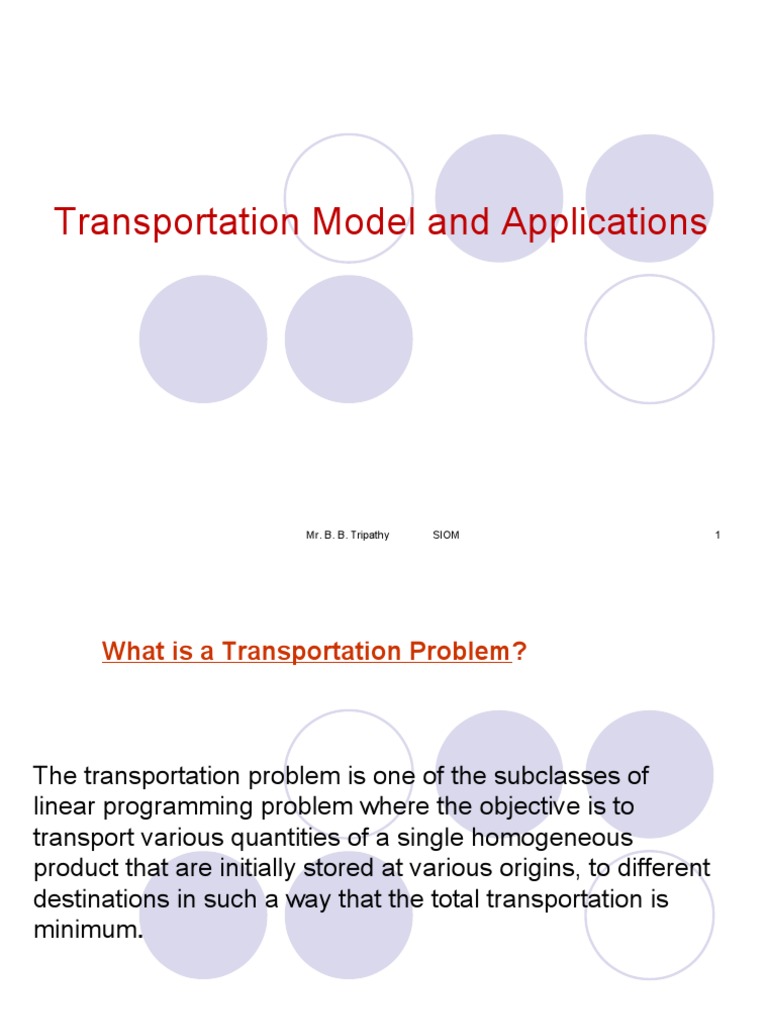 Transportation Model and Applications

Mr. B. B. Tripathy SIOM 1

What is a Transportation Problem?

The transportation problem is one of the subclasses of linear programming problem where the objective is to transport various quantities of a single homogeneous product that are initially stored at various origins, to different destinations in such a way that the total transportation is minimum.